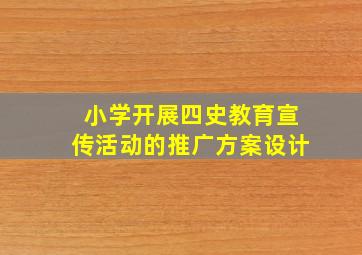 小学开展四史教育宣传活动的推广方案设计